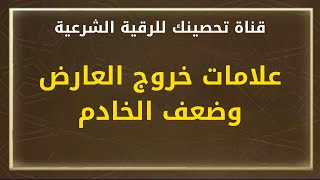 قناة تحصينك للرقية الشرعية

علامات خروج العارض وضعف الخادم